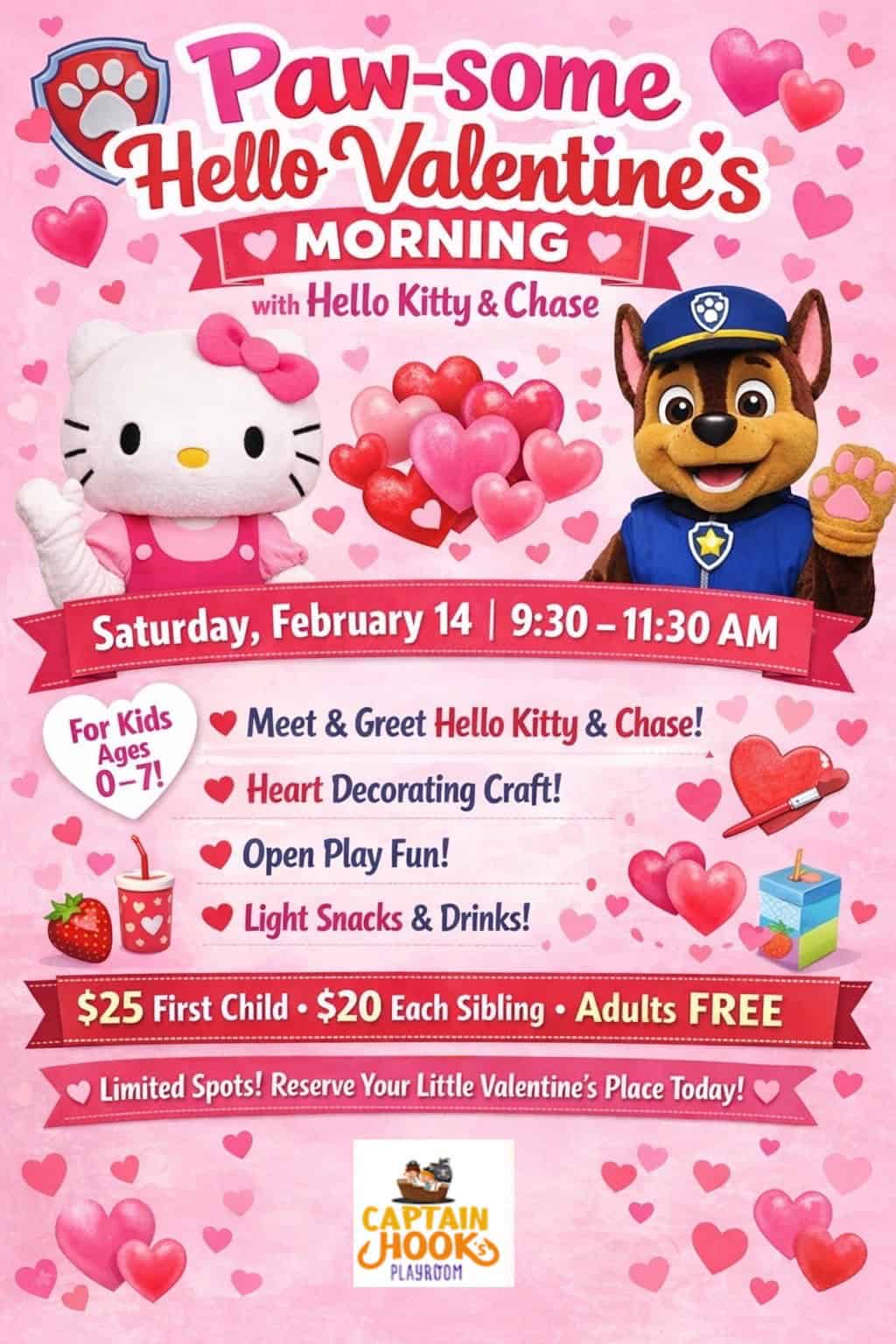 Paw-some
Hello Valentine's
MORNING
with Hello Kitty & Chase

Saturday, February 14 | 9:30 – 11:30 AM

For Kids Ages 0–7!

Meet & Greet Hello Kitty & Chase!
Heart Decorating Craft!
Open Play Fun!
Light Snacks & Drinks!

$25 First Child • $20 Each Sibling • Adults FREE

Limited Spots! Reserve Your Little Valentine's Place Today!

CAPTAIN HOOK's
PLAYROOM